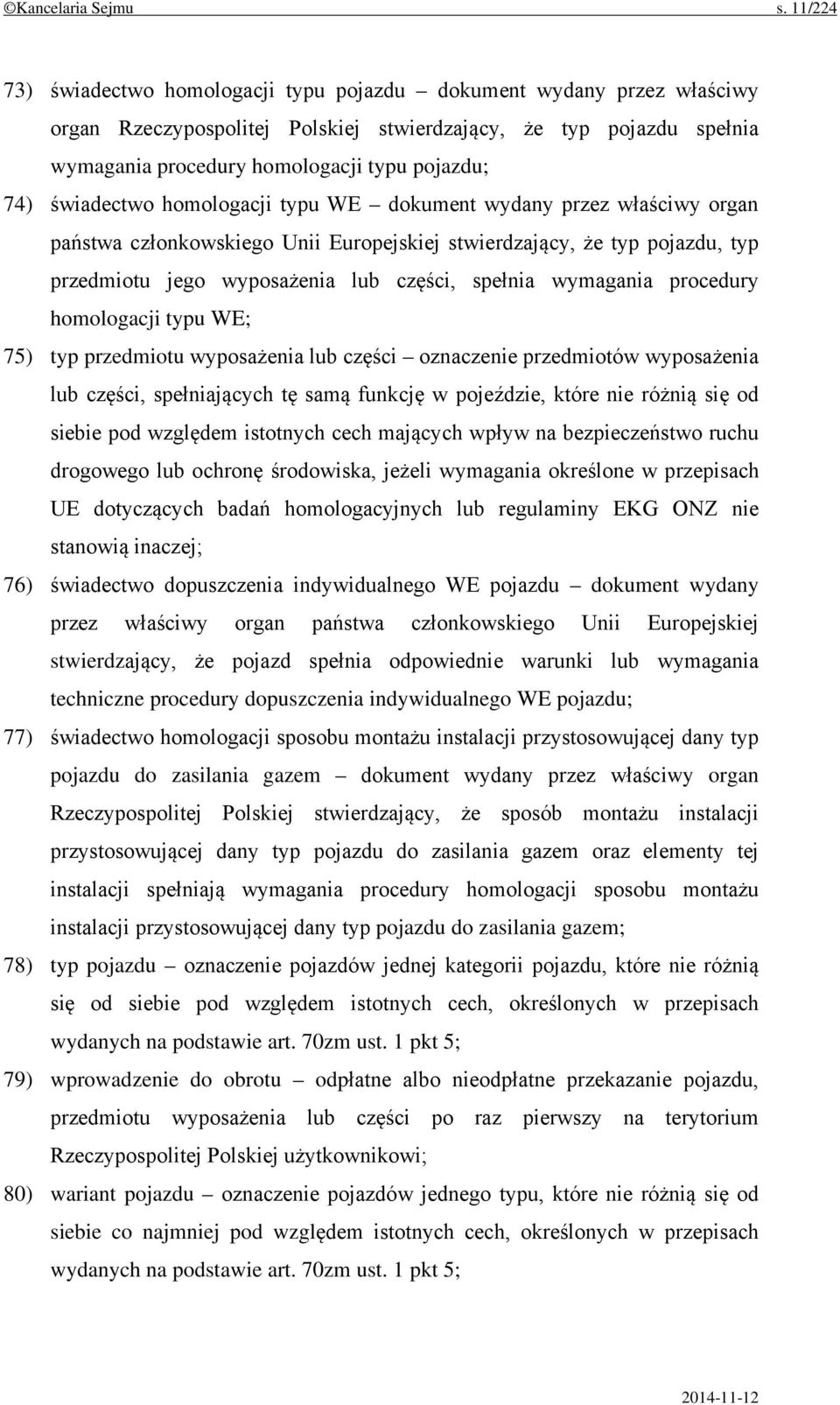 ©Kancelaria Sejmu s. 11/224

73) świadectwo homologacji typu pojazdu – dokument wydany przez właściwy organ Rzeczypospolitej Polskiej stwierdzający, że typ pojazdu spełnia wymagania procedury homologacji typu pojazdu;

74) świadectwo homologacji typu WE – dokument wydany przez właściwy organ państwa członkowskiego Unii Europejskiej stwierdzający, że typ pojazdu, typ przedmiotu jego wyposażenia lub części, spełnia wymagania procedury homologacji typu WE;

75) typ przedmiotu wyposażenia lub części – oznaczenie przedmiotów wyposażenia lub części, spełniających tę samą funkcję w pojeździe, które nie różnią się od siebie pod względem istotnych cech mających wpływ na bezpieczeństwo ruchu drogowego lub ochronę środowiska, jeżeli wymagania określone w przepisach UE dotyczących badań homologacyjnych lub regulaminy EKG ONZ nie stanowią inaczej;

76) świadectwo dopuszczenia indywidualnego WE pojazdu – dokument wydany przez właściwy organ państwa członkowskiego Unii Europejskiej stwierdzający, że pojazd spełnia odpowiednie warunki lub wymagania techniczne procedury dopuszczenia indywidualnego WE pojazdu;

77) świadectwo homologacji sposobu montażu instalacji przystosowującej dany typ pojazdu do zasilania gazem – dokument wydany przez właściwy organ Rzeczypospolitej Polskiej stwierdzający, że sposób montażu instalacji przystosowującej dany typ pojazdu do zasilania gazem oraz elementy tej instalacji spełniają wymagania procedury homologacji sposobu montażu instalacji przystosowującej dany typ pojazdu do zasilania gazem;

78) typ pojazdu – oznaczenie pojazdów jednej kategorii pojazdu, które nie różnią się od siebie pod względem istotnych cech, określonych w przepisach wydanych na podstawie art. 70zm ust. 1 pkt 5;

79) wprowadzenie do obrotu – odpłatne albo nieodpłatne przekazanie pojazdu, przedmiotu wyposażenia lub części po raz pierwszy na terytorium Rzeczypospolitej Polskiej użytkownikowi;

80) wariant pojazdu – oznaczenie pojazdów jednego typu, które nie różnią się od siebie co najmniej pod względem istotnych cech, określonych w przepisach wydanych na podstawie art. 70zm ust. 1 pkt 5;

2014-11-12